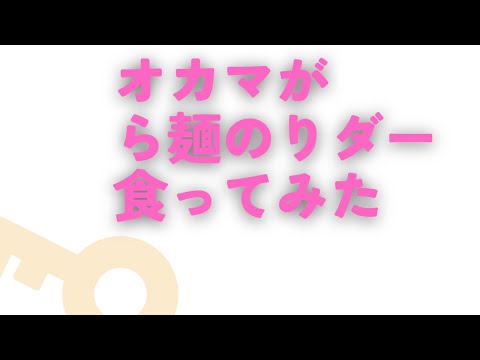 オカマが
ら麺のりダー
食ってみた